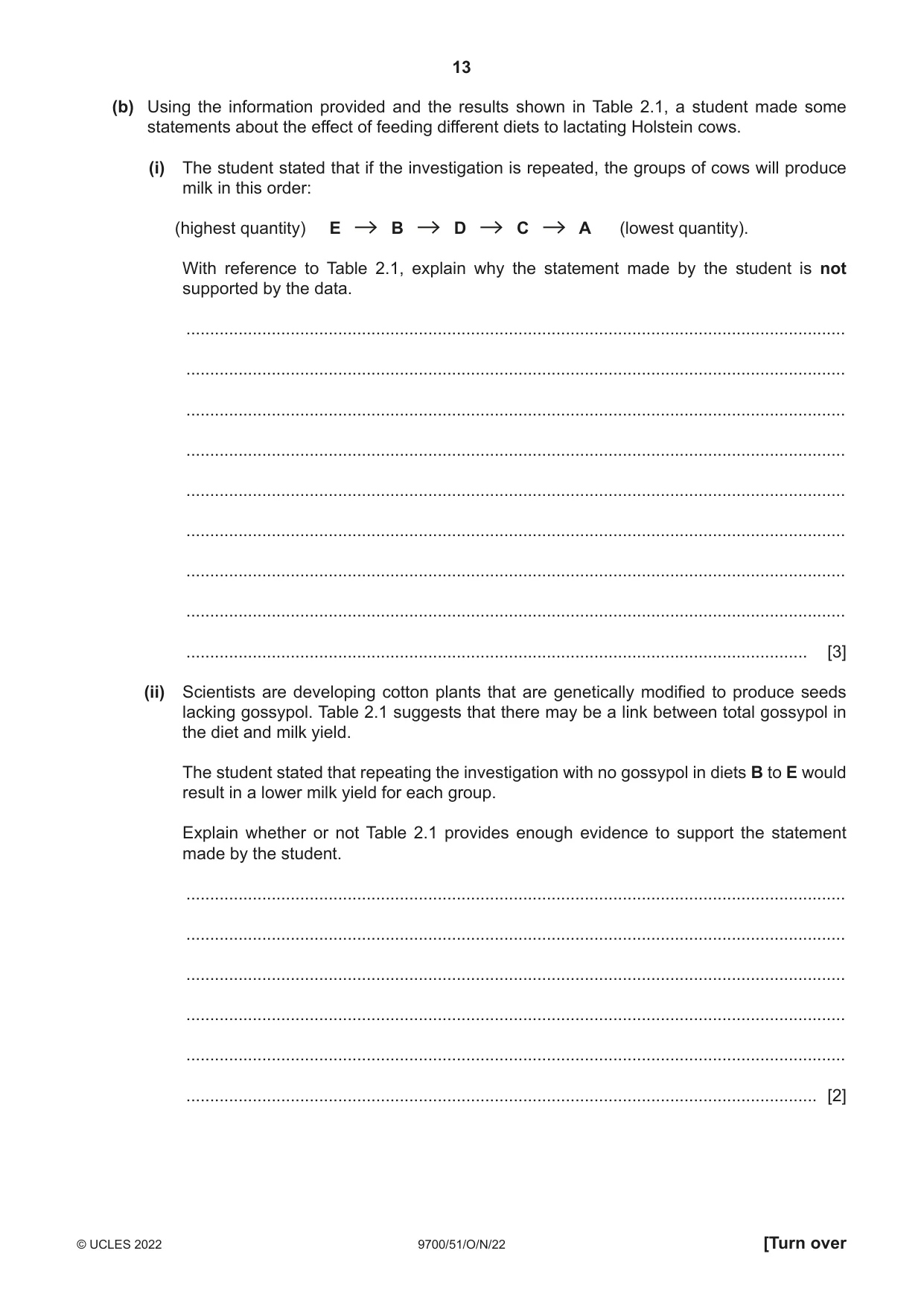 13

(b) Using the information provided and the results shown in Table 2.1, a student made some statements about the effect of feeding different diets to lactating Holstein cows.

(i) The student stated that if the investigation is repeated, the groups of cows will produce milk in this order:

(highest quantity) E → B → D → C → A (lowest quantity).

With reference to Table 2.1, explain why the statement made by the student is not supported by the data.

____

____

____

____

____

____

____

____

____ [3]

(ii) Scientists are developing cotton plants that are genetically modified to produce seeds lacking gossypol. Table 2.1 suggests that there may be a link between total gossypol in the diet and milk yield.

The student stated that repeating the investigation with no gossypol in diets B to E would result in a lower milk yield for each group.

Explain whether or not Table 2.1 provides enough evidence to support the statement made by the student.

____

____

____

____

____

____ [2]

© UCLES 2022 9700/51/O/N/22 [Turn over